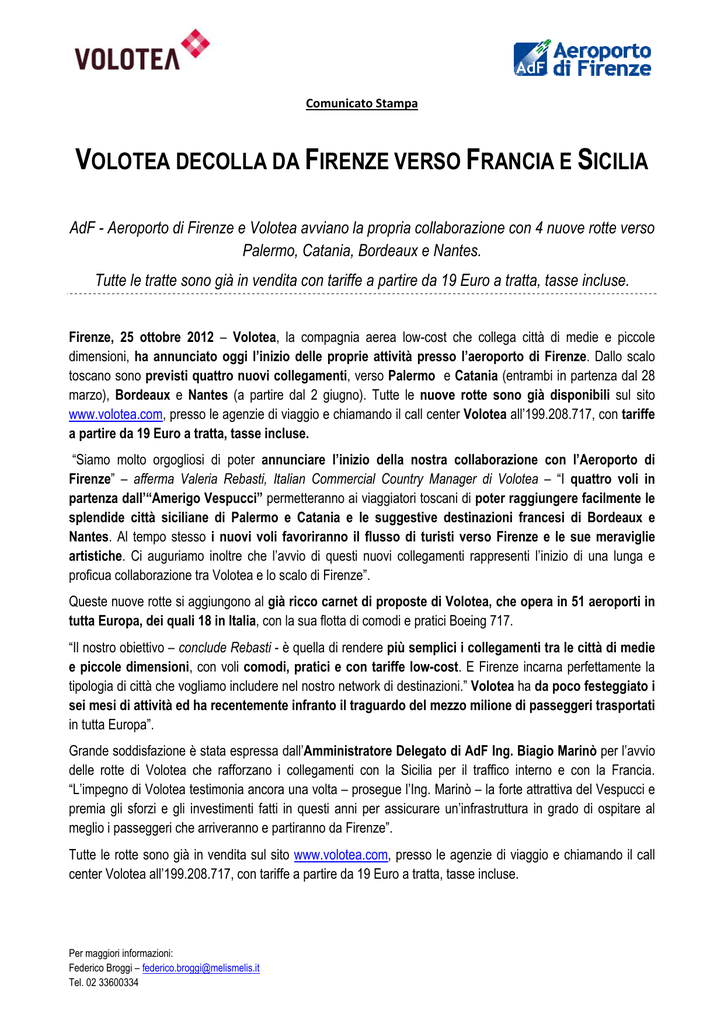 VOLOTEA

AdF Aeroporto di Firenze

Comunicato Stampa

VOLOTEA DECOLLA DA FIRENZE VERSO FRANCIA E SICILIA

AdF - Aeroporto di Firenze e Volotea avviano la propria collaborazione con 4 nuove rotte verso Palermo, Catania, Bordeaux e Nantes.

Tutte le tratte sono già in vendita con tariffe a partire da 19 Euro a tratta, tasse incluse.

Firenze, 25 ottobre 2012 – Volotea, la compagnia aerea low-cost che collega città di medie e piccole dimensioni, ha annunciato oggi l'inizio delle proprie attività presso l'aeroporto di Firenze. Dallo scalo toscano sono previsti quattro nuovi collegamenti, verso Palermo e Catania (entrambi in partenza dal 28 marzo), Bordeaux e Nantes (a partire dal 2 giugno). Tutte le nuove rotte sono già disponibili sul sito www.volotea.com, presso le agenzie di viaggio e chiamando il call center Volotea all'199.208.717, con tariffe a partire da 19 Euro a tratta, tasse incluse.

"Siamo molto orgogliosi di poter annunciare l'inizio della nostra collaborazione con l'Aeroporto di Firenze" – afferma Valeria Rebasti, Italian Commercial Country Manager di Volotea – "I quattro voli in partenza dall'"Amerigo Vespucci" permetteranno ai viaggiatori toscani di poter raggiungere facilmente le splendide città siciliane di Palermo e Catania e le suggestive destinazioni francesi di Bordeaux e Nantes. Al tempo stesso i nuovi voli favoriranno il flusso di turisti verso Firenze e le sue meraviglie artistiche. Ci auguriamo inoltre che l'avvio di questi nuovi collegamenti rappresenti l'inizio di una lunga e proficua collaborazione tra Volotea e lo scalo di Firenze".

Queste nuove rotte si aggiungono al già ricco carnet di proposte di Volotea, che opera in 51 aeroporti in tutta Europa, dei quali 18 in Italia, con la sua flotta di comodi e pratici Boeing 717.

"Il nostro obiettivo – conclude Rebasti - è quella di rendere più semplici i collegamenti tra le città di medie e piccole dimensioni, con voli comodi, pratici e con tariffe low-cost. E Firenze incarna perfettamente la tipologia di città che vogliamo includere nel nostro network di destinazioni." Volotea ha da poco festeggiato i sei mesi di attività ed ha recentemente infranto il traguardo del mezzo milione di passeggeri trasportati in tutta Europa".

Grande soddisfazione è stata espressa dall'Amministratore Delegato di AdF Ing. Biagio Marinò per l'avvio delle rotte di Volotea che rafforzano i collegamenti con la Sicilia per il traffico interno e con la Francia. "L'impegno di Volotea testimonia ancora una volta – prosegue l'Ing. Marinò – la forte attrattiva del Vespucci e premia gli sforzi e gli investimenti fatti in questi anni per assicurare un'infrastruttura in grado di ospitare al meglio i passeggeri che arriveranno e partiranno da Firenze".

Tutte le rotte sono già in vendita sul sito www.volotea.com, presso le agenzie di viaggio e chiamando il call center Volotea all'199.208.717, con tariffe a partire da 19 Euro a tratta, tasse incluse.

Per maggiori informazioni:
Federico Broggi – federico.broggi@melismelis.it
Tel. 02 33600334